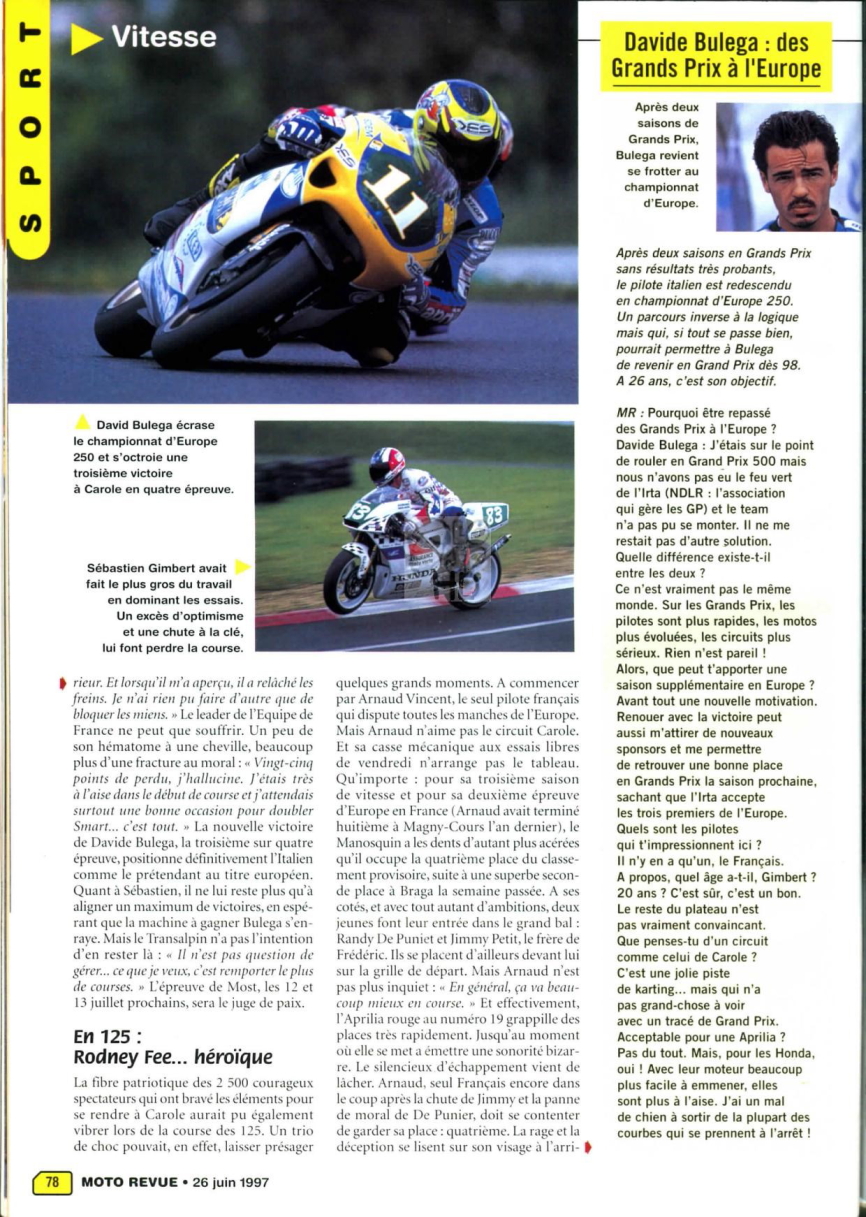 SPORT

Vitesse

David Bulega écrase le championnat d'Europe 250 et s'octroie une troisième victoire à Carole en quatre épreuve.

Sébastien Gimbert avait fait le plus gros du travail en dominant les essais. Un excès d'optimisme et une chute à la clé, lui font perdre la course.

rieur. Et lorsqu'il m'a aperçu, il a relâché les freins. Je n'ai rien pu faire d'autre que de bloquer les miens. » Le leader de l'Equipe de France ne peut que souffrir. Un peu de son hématome à une cheville, beaucoup plus d'une fracture au moral : « Vingt-cinq points de perdu, j'hallucine. J'étais très à l'aise dans le début de course et j'attendais surtout une bonne occasion pour doubler Smart... c'est tout. » La nouvelle victoire de Davide Bulega, la troisième sur quatre épreuve, positionne définitivement l'Italien comme le prétendant au titre européen. Quant à Sébastien, il ne lui reste plus qu'à aligner un maximum de victoires, en espérant que la machine à gagner Bulega s'enraye. Mais le Transalpin n'a pas l'intention d'en rester là : « Il n'est pas question de gérer... ce que je veux, c'est remporter le plus de courses. » L'épreuve de Most, les 12 et 13 juillet prochains, sera le juge de paix.

En 125 : Rodney Fee... héroïque

La fibre patriotique des 2 500 courageux spectateurs qui ont bravé les éléments pour se rendre à Carole aurait pu également vibrer lors de la course des 125. Un trio de choc pouvait, en effet, laisser présager quelques grands moments. A commencer par Arnaud Vincent, le seul pilote français qui dispute toutes les manches de l'Europe. Mais Arnaud n'aime pas le circuit Carole. Et sa casse mécanique aux essais libres de vendredi n'arrange pas le tableau. Qu'importe : pour sa troisième saison de vitesse et pour sa deuxième épreuve d'Europe en France (Arnaud avait terminé huitième à Magny-Cours l'an dernier), le Manosquin a les dents d'autant plus acérées qu'il occupe la quatrième place du classement provisoire, suite à une superbe seconde place à Braga la semaine passée. A ses cotés, et avec tout autant d'ambitions, deux jeunes font leur entrée dans le grand bal : Randy De Puniet et Jimmy Petit, le frère de Frédéric. Ils se placent d'ailleurs devant lui sur la grille de départ. Mais Arnaud n'est pas plus inquiet : « En général, ça va beaucoup mieux en course. » Et effectivement, l'Aprilia rouge au numéro 19 grappille des places très rapidement. Jusqu'au moment où elle se met à émettre une sonorité bizarre. Le silencieux d'échappement vient de lâcher. Arnaud, seul Français encore dans le coup après la chute de Jimmy et la panne de moral de De Punier, doit se contenter de garder sa place : quatrième. La rage et la déception se lisent sur son visage à l'arri-

Davide Bulega : des Grands Prix à l'Europe

Après deux saisons de Grands Prix, Bulega revient se frotter au championnat d'Europe.

Après deux saisons en Grands Prix sans résultats très probants, le pilote italien est redescendu en championnat d'Europe 250. Un parcours inverse à la logique mais qui, si tout se passe bien, pourrait permettre à Bulega de revenir en Grand Prix dès 98. A 26 ans, c'est son objectif.

MR : Pourquoi être repassé des Grands Prix à l'Europe ?
Davide Bulega : J'étais sur le point de rouler en Grand Prix 500 mais nous n'avons pas eu le feu vert de l'Irta (NDLR : l'association qui gère les GP) et le team n'a pas pu se monter. Il ne me restait pas d'autre solution.
Quelle différence existe-t-il entre les deux ?
Ce n'est vraiment pas le même monde. Sur les Grands Prix, les pilotes sont plus rapides, les motos plus évoluées, les circuits plus sérieux. Rien n'est pareil !
Alors, que peut t'apporter une saison supplémentaire en Europe ?
Avant tout une nouvelle motivation. Renouer avec la victoire peut aussi m'attirer de nouveaux sponsors et me permettre de retrouver une bonne place en Grands Prix la saison prochaine, sachant que l'Irta accepte les trois premiers de l'Europe.
Quels sont les pilotes qui t'impressionnent ici ?
Il n'y en a qu'un, le Français.
A propos, quel âge a-t-il, Gimbert ? 20 ans ? C'est sûr, c'est un bon. Le reste du plateau n'est pas vraiment convaincant.
Que penses-tu d'un circuit comme celui de Carole ?
C'est une jolie piste de karting... mais qui n'a pas grand-chose à voir avec un tracé de Grand Prix.
Acceptable pour une Aprilia ?
Pas du tout. Mais, pour les Honda, oui ! Avec leur moteur beaucoup plus facile à emmener, elles sont plus à l'aise. J'ai un mal de chien à sortir de la plupart des courbes qui se prennent à l'arrêt !

78 MOTO REVUE • 26 juin 1997